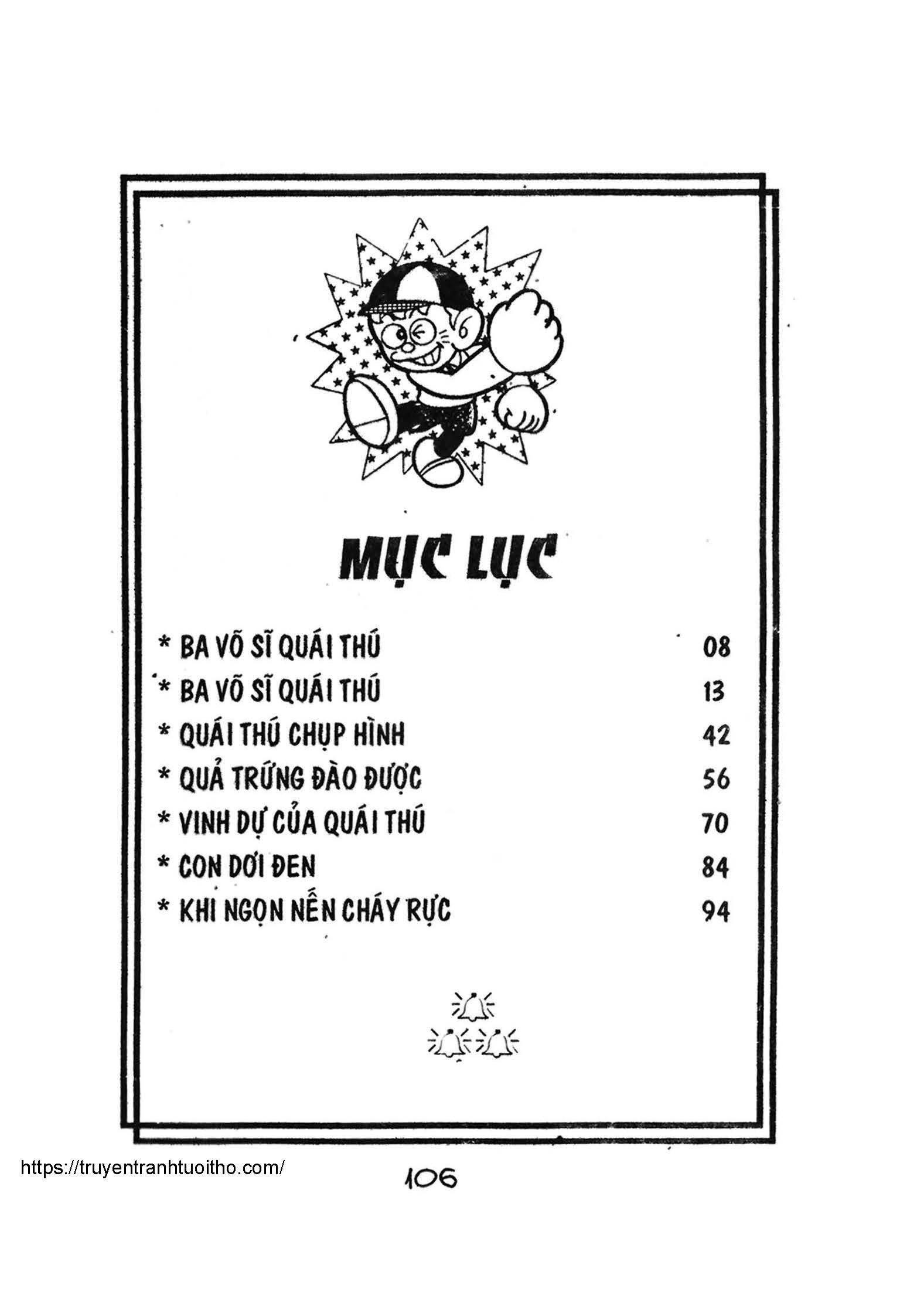 MỤC LỤC

* BA VÕ SĨ QUÁI THÚ 08
* BA VÕ SĨ QUÁI THÚ 13
* QUÁI THÚ CHỤP HÌNH 42
* QUẢ TRỨNG ĐÀO ĐƯỢC 56
* VINH DỰ CỦA QUÁI THÚ 70
* CON DƠI ĐEN 84
* KHI NGỌN NẾN CHÁY RỰC 94

https://truyentranhtuoitho.com/

106